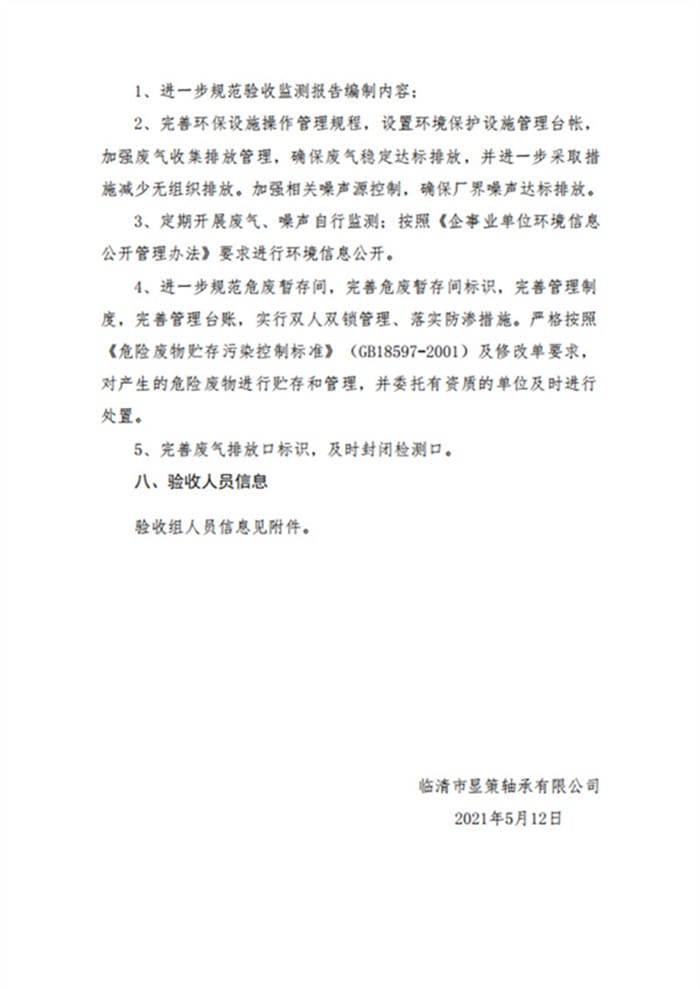 1、进一步规范验收监测报告编制内容；

2、完善环保设施操作管理规程，设置环境保护设施管理台帐，加强废气收集排放管理，确保废气稳定达标排放，并进一步采取措施减少无组织排放。加强相关噪声源控制，确保厂界噪声达标排放。

3、定期开展废气、噪声自行监测；按照《企事业单位环境信息公开管理办法》要求进行环境信息公开。

4、进一步规范危废暂存间，完善危废暂存间标识，完善管理制度，完善管理台账，实行双人双锁管理、落实防渗措施。严格按照《危险废物贮存污染控制标准》（GB18597-2001）及修改单要求，对产生的危险废物进行贮存和管理，并委托有资质的单位及时进行处置。

5、完善废气排放口标识，及时封闭检测口。

八、验收人员信息

验收组人员信息见附件。

临清市昱策轴承有限公司
2021年5月12日